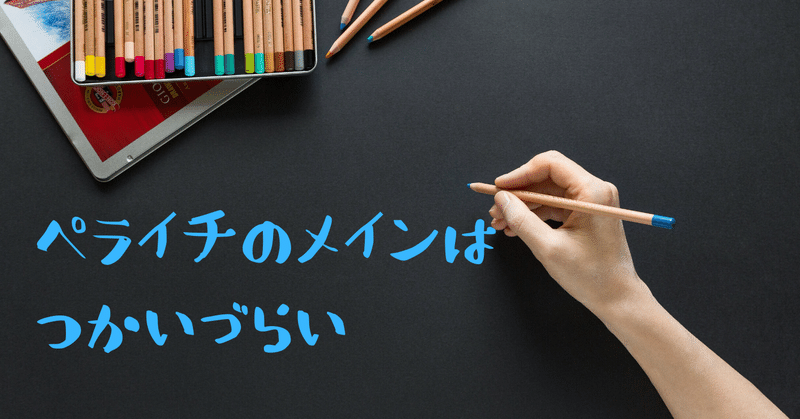 ペライチのメインは
つかいづらい